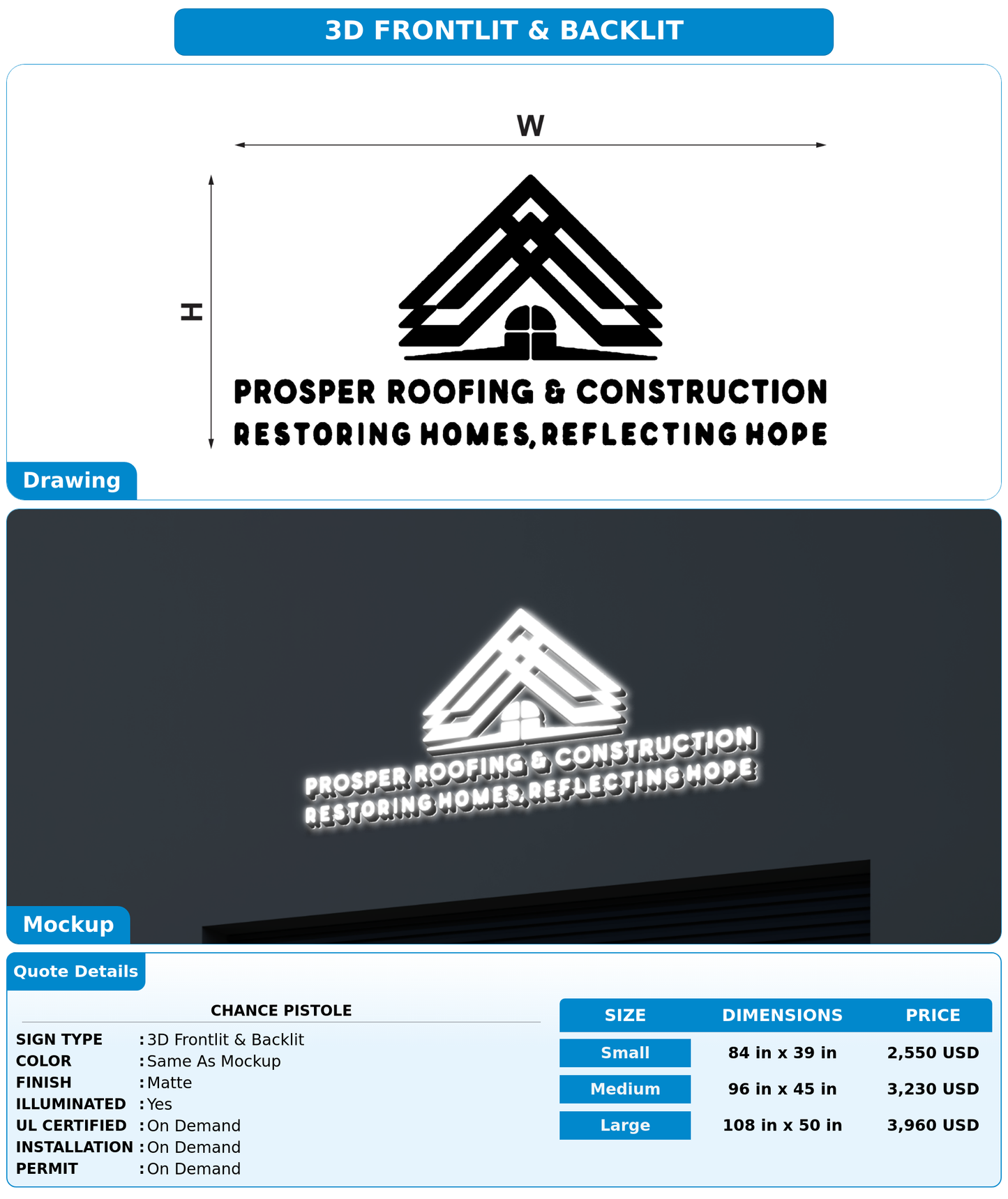 3D FRONTLIT & BACKLIT

W

H

PROSPER ROOFING & CONSTRUCTION
RESTORING HOMES, REFLECTING HOPE

Drawing

PROSPER ROOFING & CONSTRUCTION
RESTORING HOMES, REFLECTING HOPE

Mockup

Quote Details

CHANCE PISTOLE

SIGN TYPE : 3D Frontlit & Backlit
COLOR : Same As Mockup
FINISH : Matte
ILLUMINATED : Yes
UL CERTIFIED : On Demand
INSTALLATION : On Demand
PERMIT : On Demand

| SIZE | DIMENSIONS | PRICE |
|---|---|---|
| Small | 84 in x 39 in | 2,550 USD |
| Medium | 96 in x 45 in | 3,230 USD |
| Large | 108 in x 50 in | 3,960 USD |